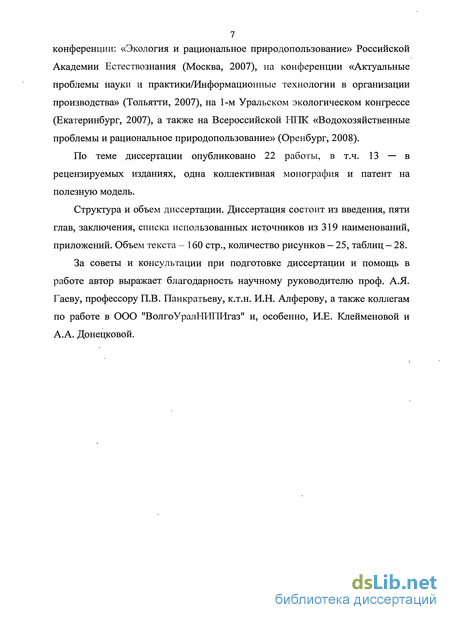 7

конференции: «Экология и рациональное природопользование» Российской Академии Естествознания (Москва, 2007), на конференции «Актуальные проблемы науки и практики/Информационные технологии в организации производства» (Тольятти, 2007), на 1-м Уральском экологическом конгрессе (Екатеринбург, 2007), а также на Всероссийской НПК «Водохозяйственные проблемы и рациональное природопользование» (Оренбург, 2008).

По теме диссертации опубликовано 22 работы, в т.ч. 13 — в рецензируемых изданиях, одна коллективная монография и патент на полезную модель.

Структура и объем диссертации. Диссертация состоит из введения, пяти глав, заключения, списка использованных источников из 319 наименований, приложений. Объем текста – 160 стр., количество рисунков – 25, таблиц – 28.

За советы и консультации при подготовке диссертации и помощь в работе автор выражает благодарность научному руководителю проф. А.Я. Гаеву, профессору П.В. Панкратьеву, к.т.н. И.Н. Алферову, а также коллегам по работе в ООО "ВолгоУралНИПИгаз" и, особенно, И.Е. Клейменовой и А.А. Донецковой.

dsLib.net
библиотека диссертаций